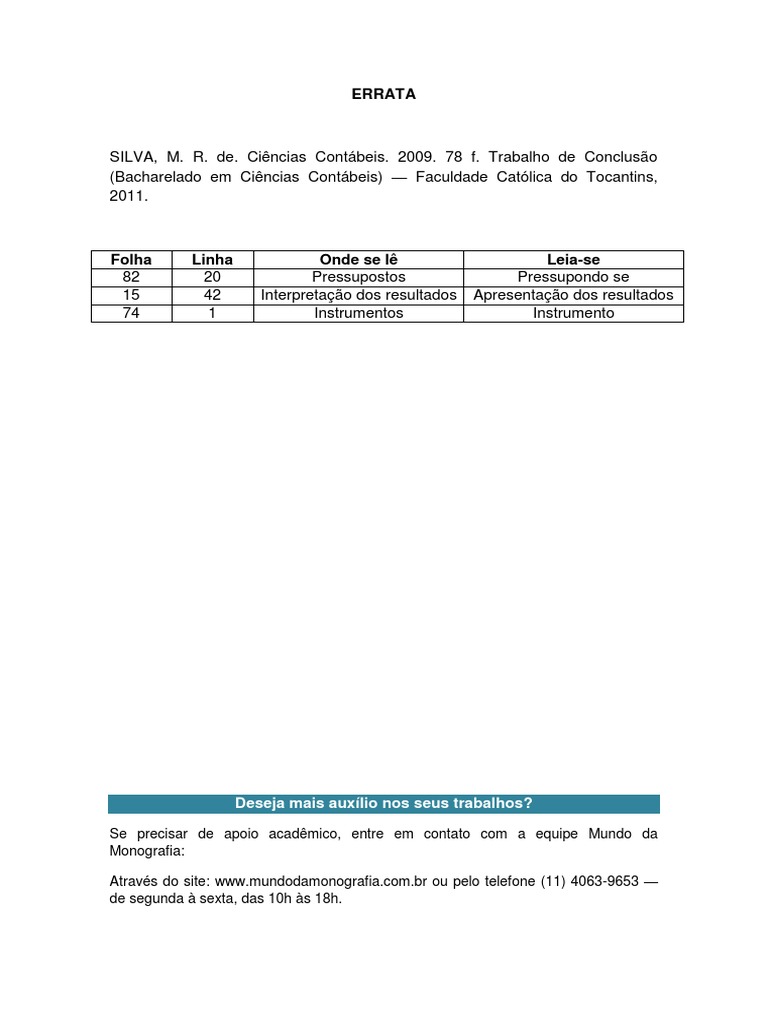 ERRATA

SILVA, M. R. de. Ciências Contábeis. 2009. 78 f. Trabalho de Conclusão (Bacharelado em Ciências Contábeis) — Faculdade Católica do Tocantins, 2011.

| Folha | Linha | Onde se lê | Leia-se |
|---|---|---|---|
| 82 | 20 | Pressupostos | Pressupondo se |
| 15 | 42 | Interpretação dos resultados | Apresentação dos resultados |
| 74 | 1 | Instrumentos | Instrumento |

Deseja mais auxílio nos seus trabalhos?

Se precisar de apoio acadêmico, entre em contato com a equipe Mundo da Monografia:

Através do site: www.mundodamonografia.com.br ou pelo telefone (11) 4063-9653 — de segunda à sexta, das 10h às 18h.